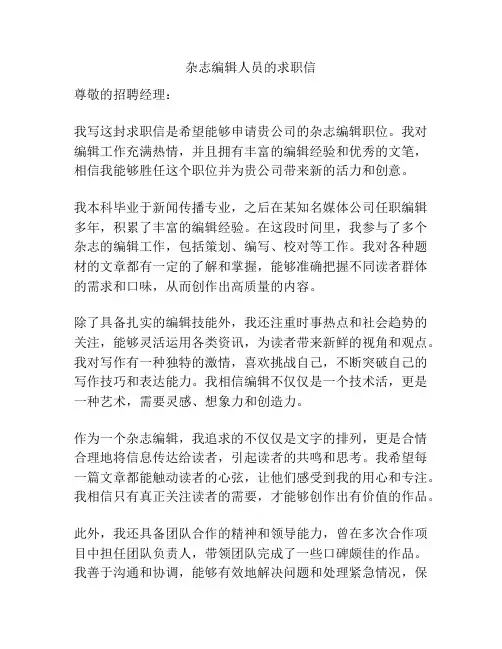 杂志编辑人员的求职信

尊敬的招聘经理：

我写这封求职信是希望能够申请贵公司的杂志编辑职位。我对编辑工作充满热情，并且拥有丰富的编辑经验和优秀的文笔，相信我能够胜任这个职位并为贵公司带来新的活力和创意。

我本科毕业于新闻传播专业，之后在某知名媒体公司任职编辑多年，积累了丰富的编辑经验。在这段时间里，我参与了多个杂志的编辑工作，包括策划、编写、校对等工作。我对各种题材的文章都有一定的了解和掌握，能够准确把握不同读者群体的需求和口味，从而创作出高质量的内容。

除了具备扎实的编辑技能外，我还注重时事热点和社会趋势的关注，能够灵活运用各类资讯，为读者带来新鲜的视角和观点。我对写作有一种独特的激情，喜欢挑战自己，不断突破自己的写作技巧和表达能力。我相信编辑不仅仅是一个技术活，更是一种艺术，需要灵感、想象力和创造力。

作为一个杂志编辑，我追求的不仅仅是文字的排列，更是合情合理地将信息传达给读者，引起读者的共鸣和思考。我希望每一篇文章都能触动读者的心弦，让他们感受到我的用心和专注。我相信只有真正关注读者的需要，才能够创作出有价值的作品。

此外，我还具备团队合作的精神和领导能力，曾在多次合作项目中担任团队负责人，带领团队完成了一些口碑颇佳的作品。我善于沟通和协调，能够有效地解决问题和处理紧急情况，保